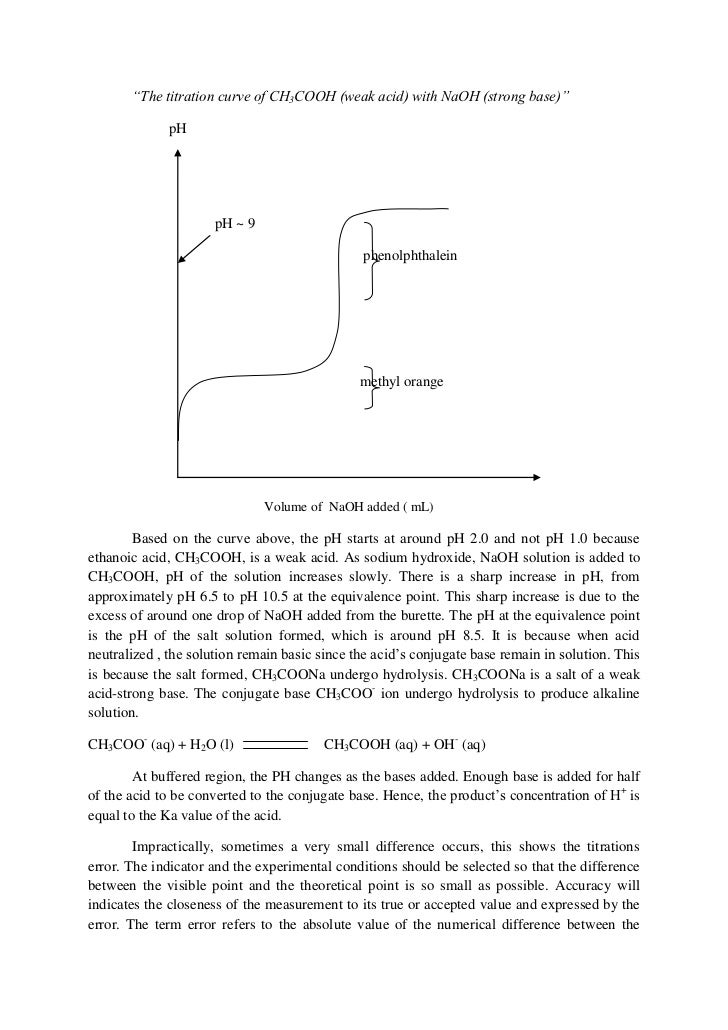 "The titration curve of $CH_3COOH$ (weak acid) with NaOH (strong base)"

pH

pH ~ 9

phenolphthalein

methyl orange

Volume of NaOH added ( mL)

Based on the curve above, the pH starts at around pH 2.0 and not pH 1.0 because ethanoic acid, $CH_3COOH$, is a weak acid. As sodium hydroxide, NaOH solution is added to $CH_3COOH$, pH of the solution increases slowly. There is a sharp increase in pH, from approximately pH 6.5 to pH 10.5 at the equivalence point. This sharp increase is due to the excess of around one drop of NaOH added from the burette. The pH at the equivalence point is the pH of the salt solution formed, which is around pH 8.5. It is because when acid neutralized , the solution remain basic since the acid's conjugate base remain in solution. This is because the salt formed, $CH_3COONa$ undergo hydrolysis. $CH_3COONa$ is a salt of a weak acid-strong base. The conjugate base $CH_3COO^-$ ion undergo hydrolysis to produce alkaline solution.

$CH_3COO^-$ (aq) + $H_2O$ (l) $\rightleftharpoons$ $CH_3COOH$ (aq) + $OH^-$ (aq)

At buffered region, the PH changes as the bases added. Enough base is added for half of the acid to be converted to the conjugate base. Hence, the product's concentration of $H^+$ is equal to the Ka value of the acid.

Impractically, sometimes a very small difference occurs, this shows the titrations error. The indicator and the experimental conditions should be selected so that the difference between the visible point and the theoretical point is so small as possible. Accuracy will indicates the closeness of the measurement to its true or accepted value and expressed by the error. The term error refers to the absolute value of the numerical difference between the